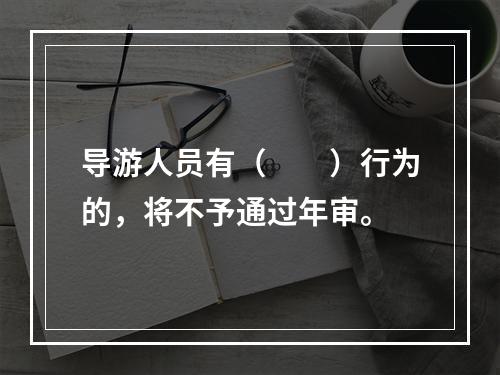 导游人员有（　　）行为的，将不予通过年审。